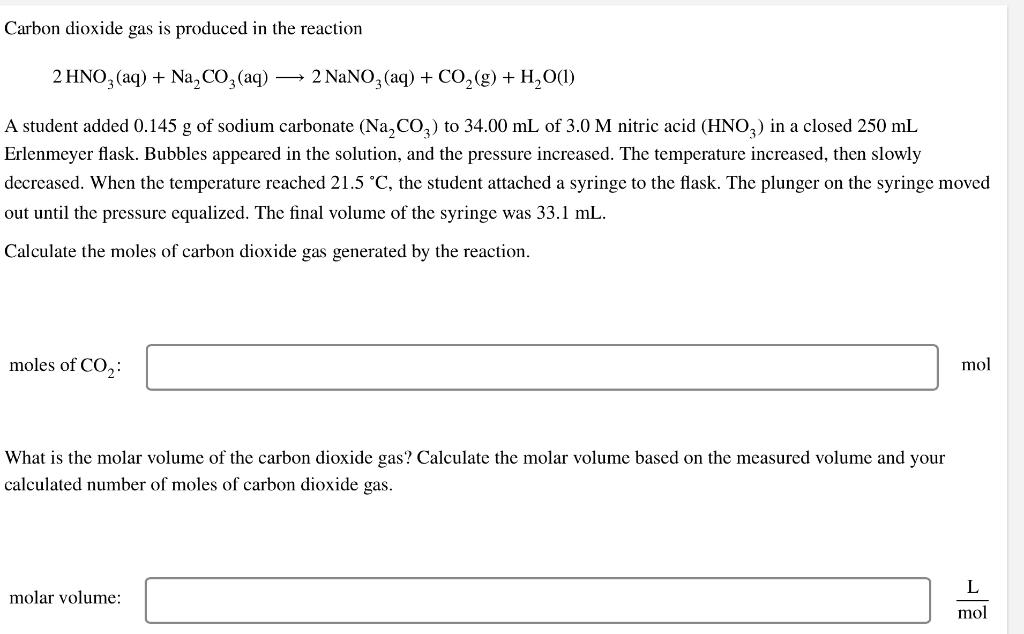 Carbon dioxide gas is produced in the reaction

$2\,HNO_3(aq) + Na_2CO_3(aq) \longrightarrow 2\,NaNO_3(aq) + CO_2(g) + H_2O(l)$

A student added 0.145 g of sodium carbonate ($Na_2CO_3$) to 34.00 mL of 3.0 M nitric acid ($HNO_3$) in a closed 250 mL Erlenmeyer flask. Bubbles appeared in the solution, and the pressure increased. The temperature increased, then slowly decreased. When the temperature reached 21.5 °C, the student attached a syringe to the flask. The plunger on the syringe moved out until the pressure equalized. The final volume of the syringe was 33.1 mL.

Calculate the moles of carbon dioxide gas generated by the reaction.

moles of $CO_2$: mol

What is the molar volume of the carbon dioxide gas? Calculate the molar volume based on the measured volume and your calculated number of moles of carbon dioxide gas.

molar volume: $\frac{L}{mol}$